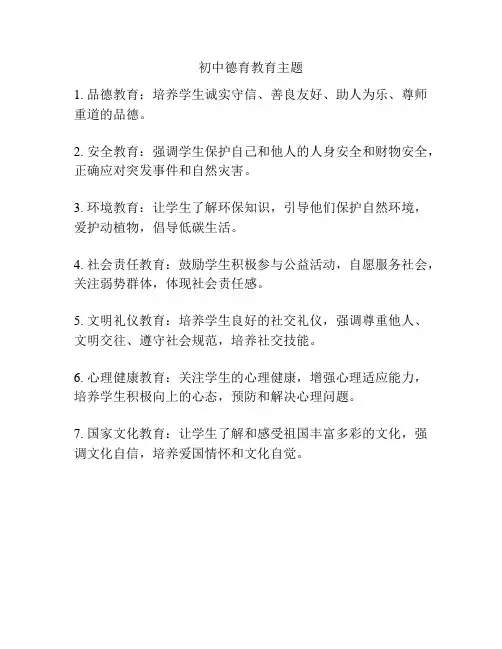 初中德育教育主题

1. 品德教育：培养学生诚实守信、善良友好、助人为乐、尊师重道的品德。

2. 安全教育：强调学生保护自己和他人的人身安全和财物安全，正确应对突发事件和自然灾害。

3. 环境教育：让学生了解环保知识，引导他们保护自然环境，爱护动植物，倡导低碳生活。

4. 社会责任教育：鼓励学生积极参与公益活动，自愿服务社会，关注弱势群体，体现社会责任感。

5. 文明礼仪教育：培养学生良好的社交礼仪，强调尊重他人、文明交往、遵守社会规范，培养社交技能。

6. 心理健康教育：关注学生的心理健康，增强心理适应能力，培养学生积极向上的心态，预防和解决心理问题。

7. 国家文化教育：让学生了解和感受祖国丰富多彩的文化，强调文化自信，培养爱国情怀和文化自觉。